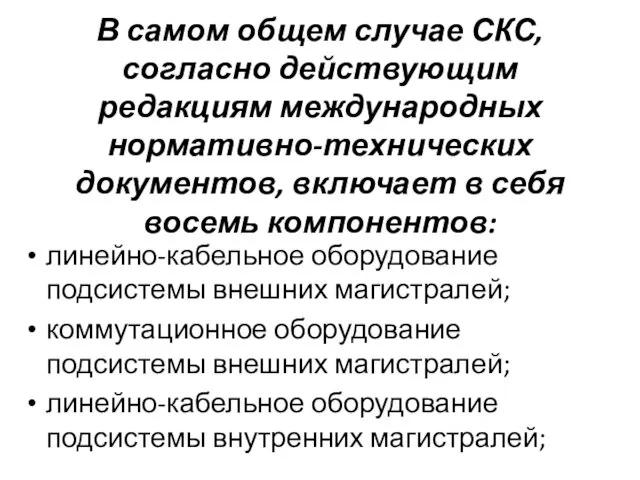 В самом общем случае СКС, согласно действующим редакциям международных нормативно-технических документов, включает в себя восемь компонентов:

• линейно-кабельное оборудование подсистемы внешних магистралей;
• коммутационное оборудование подсистемы внешних магистралей;
• линейно-кабельное оборудование подсистемы внутренних магистралей;